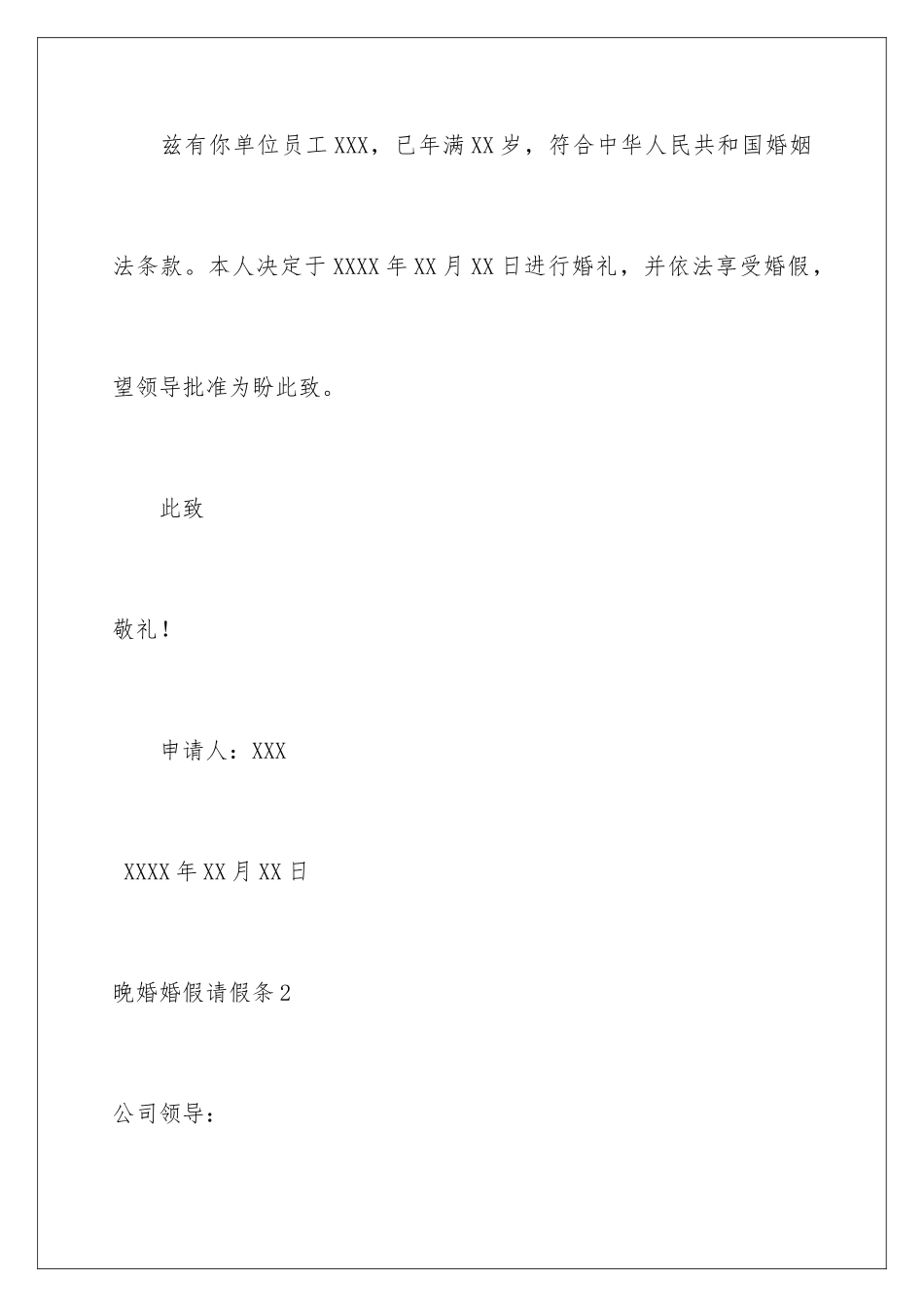 兹有你单位员工XXX，已年满XX岁，符合中华人民共和国婚姻法条款。本人决定于XXXX年XX月XX日进行婚礼，并依法享受婚假，望领导批准为盼此致。

此致

敬礼！

申请人：XXX

XXXX年XX月XX日

晚婚婚假请假条2

公司领导：